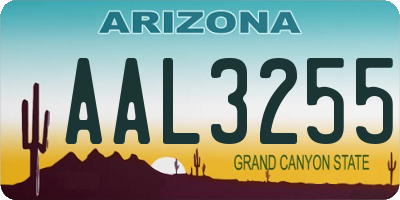 ARIZONA

AAL3255

GRAND CANYON STATE